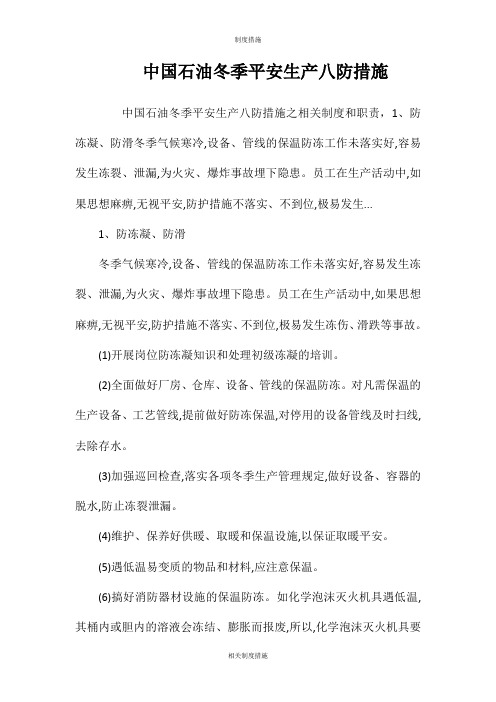 制度措施

中国石油冬季平安生产八防措施

中国石油冬季平安生产八防措施之相关制度和职责，1、防冻凝、防滑冬季气候寒冷,设备、管线的保温防冻工作未落实好,容易发生冻裂、泄漏,为火灾、爆炸事故埋下隐患。员工在生产活动中,如果思想麻痹,无视平安,防护措施不落实、不到位,极易发生...

1、防冻凝、防滑

冬季气候寒冷,设备、管线的保温防冻工作未落实好,容易发生冻裂、泄漏,为火灾、爆炸事故埋下隐患。员工在生产活动中,如果思想麻痹,无视平安,防护措施不落实、不到位,极易发生冻伤、滑跌等事故。

(1)开展岗位防冻凝知识和处理初级冻凝的培训。

(2)全面做好厂房、仓库、设备、管线的保温防冻。对凡需保温的生产设备、工艺管线,提前做好防冻保温,对停用的设备管线及时扫线,去除存水。

(3)加强巡回检查,落实各项冬季生产管理规定,做好设备、容器的脱水,防止冻裂泄漏。

(4)维护、保养好供暖、取暖和保温设施,以保证取暖平安。

(5)遇低温易变质的物品和材料,应注意保温。

(6)搞好消防器材设施的保温防冻。如化学泡沫灭火机具遇低温,其桶内或胆内的溶液会冻结、膨胀而报废,所以,化学泡沫灭火机具要

相关制度措施